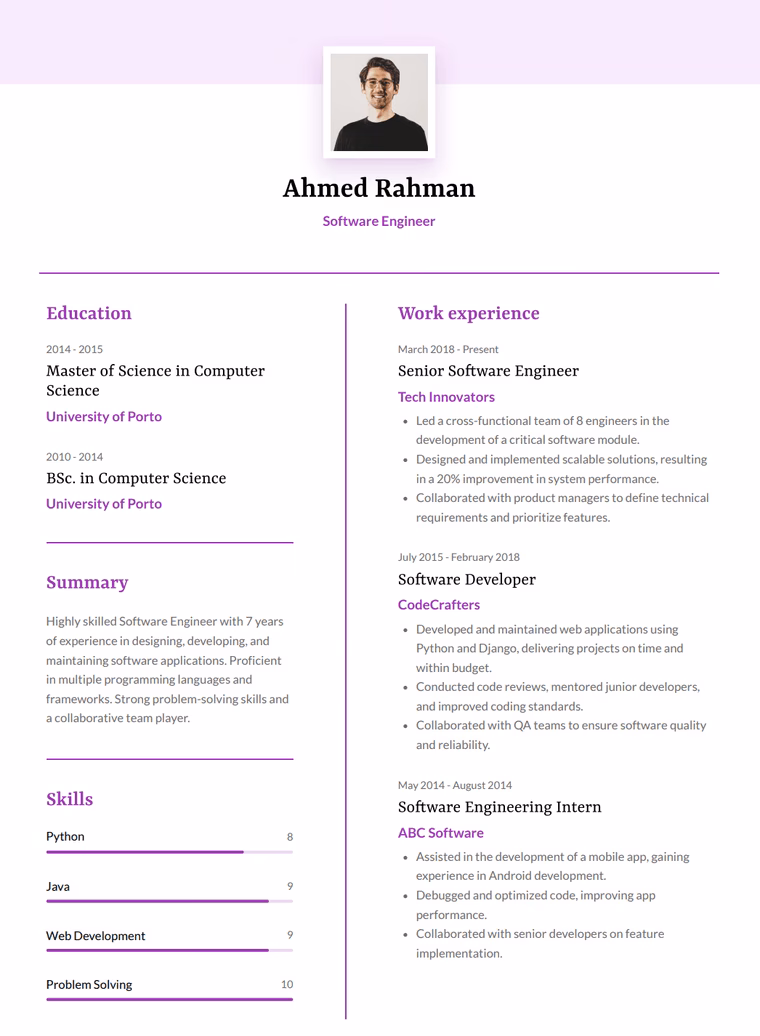 Ahmed Rahman

Software Engineer

Education

2014 - 2015

Master of Science in Computer Science

University of Porto

2010 - 2014

BSc. in Computer Science

University of Porto

Summary

Highly skilled Software Engineer with 7 years of experience in designing, developing, and maintaining software applications. Proficient in multiple programming languages and frameworks. Strong problem-solving skills and a collaborative team player.

Skills

Python 8

Java 9

Web Development 9

Problem Solving 10

Work experience

March 2018 - Present

Senior Software Engineer

Tech Innovators

- Led a cross-functional team of 8 engineers in the development of a critical software module.
- Designed and implemented scalable solutions, resulting in a 20% improvement in system performance.
- Collaborated with product managers to define technical requirements and prioritize features.

July 2015 - February 2018

Software Developer

CodeCrafters

- Developed and maintained web applications using Python and Django, delivering projects on time and within budget.
- Conducted code reviews, mentored junior developers, and improved coding standards.
- Collaborated with QA teams to ensure software quality and reliability.

May 2014 - August 2014

Software Engineering Intern

ABC Software

- Assisted in the development of a mobile app, gaining experience in Android development.
- Debugged and optimized code, improving app performance.
- Collaborated with senior developers on feature implementation.